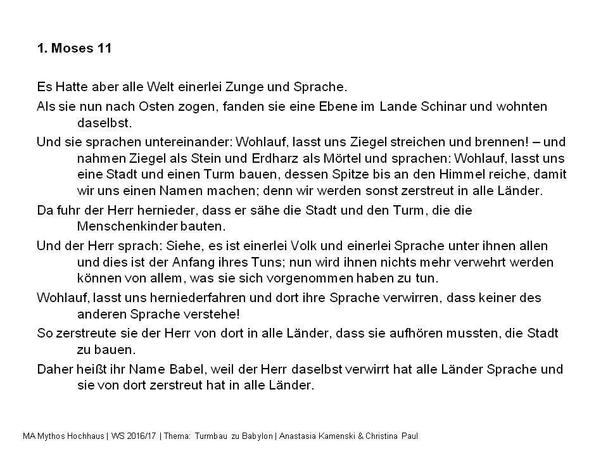 1. Moses 11

Es Hatte aber alle Welt einerlei Zunge und Sprache.

Als sie nun nach Osten zogen, fanden sie eine Ebene im Lande Schinar und wohnten daselbst.

Und sie sprachen untereinander: Wohlauf, lasst uns Ziegel streichen und brennen! – und nahmen Ziegel als Stein und Erdharz als Mörtel und sprachen: Wohlauf, lasst uns eine Stadt und einen Turm bauen, dessen Spitze bis an den Himmel reiche, damit wir uns einen Namen machen; denn wir werden sonst zerstreut in alle Länder.

Da fuhr der Herr hernieder, dass er sähe die Stadt und den Turm, die die Menschenkinder bauten.

Und der Herr sprach: Siehe, es ist einerlei Volk und einerlei Sprache unter ihnen allen und dies ist der Anfang ihres Tuns; nun wird ihnen nichts mehr verwehrt werden können von allem, was sie sich vorgenommen haben zu tun.

Wohlauf, lasst uns herniederfahren und dort ihre Sprache verwirren, dass keiner des anderen Sprache verstehe!

So zerstreute sie der Herr von dort in alle Länder, dass sie aufhören mussten, die Stadt zu bauen.

Daher heißt ihr Name Babel, weil der Herr daselbst verwirrt hat alle Länder Sprache und sie von dort zerstreut hat in alle Länder.

MA Mythos Hochhaus | WS 2016/17 | Thema: Turmbau zu Babylon | Anastasia Kamenski & Christina Paul